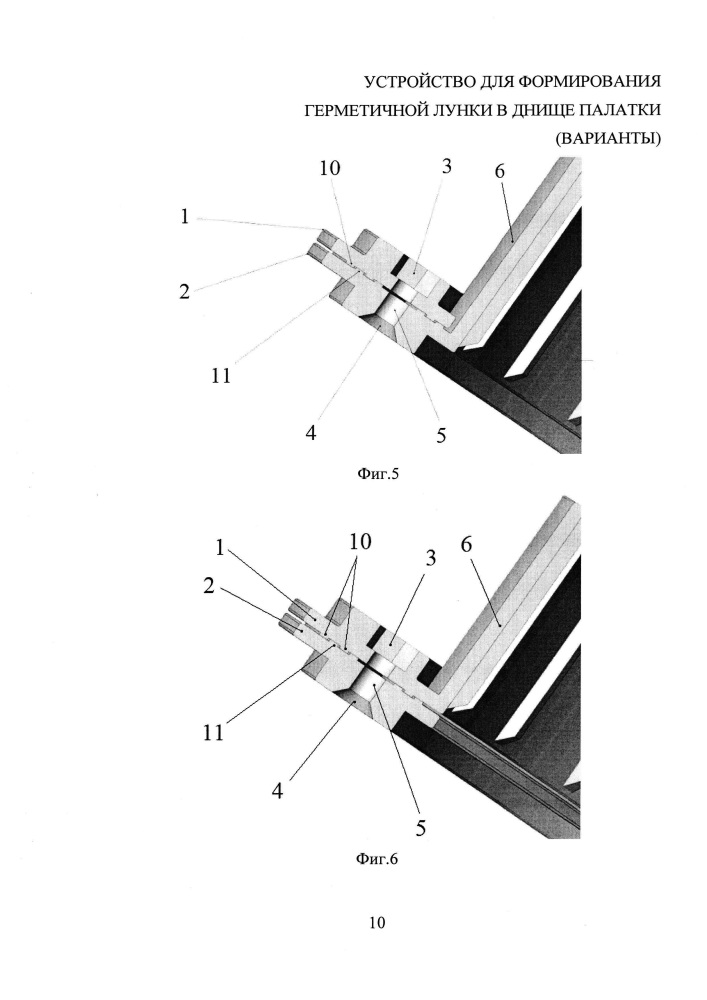 УСТРОЙСТВО ДЛЯ ФОРМИРОВАНИЯ ГЕРМЕТИЧНОЙ ЛУНКИ В ДНИЩЕ ПАЛАТКИ (ВАРИАНТЫ)

10
3
6
1
2
11
4
5

Фиг.5

1
10
3
6
2
11
4
5

Фиг.6

10